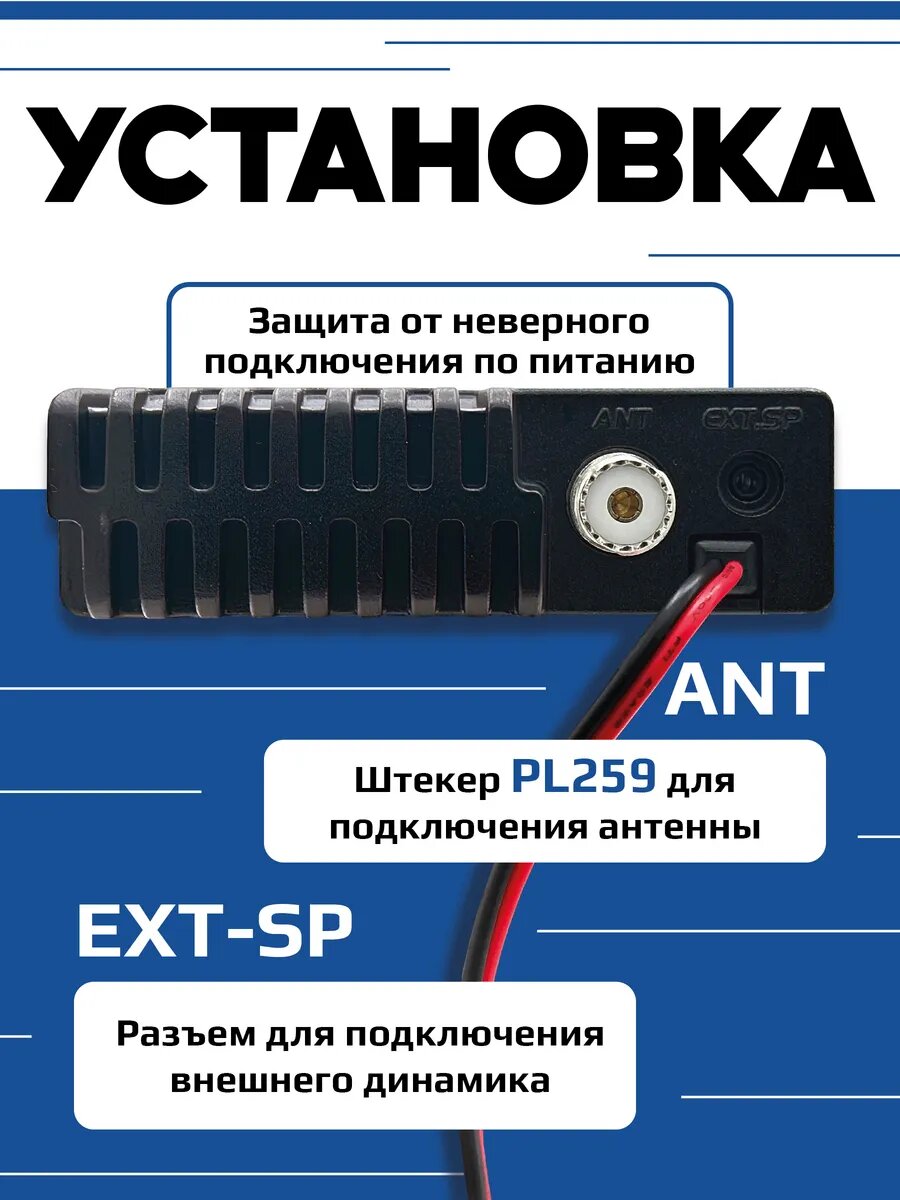 УСТАНОВКА

Защита от неверного подключения по питанию

ANT

EXT.SP

ANT

Штекер PL259 для подключения антенны

EXT-SP

Разъем для подключения внешнего динамика